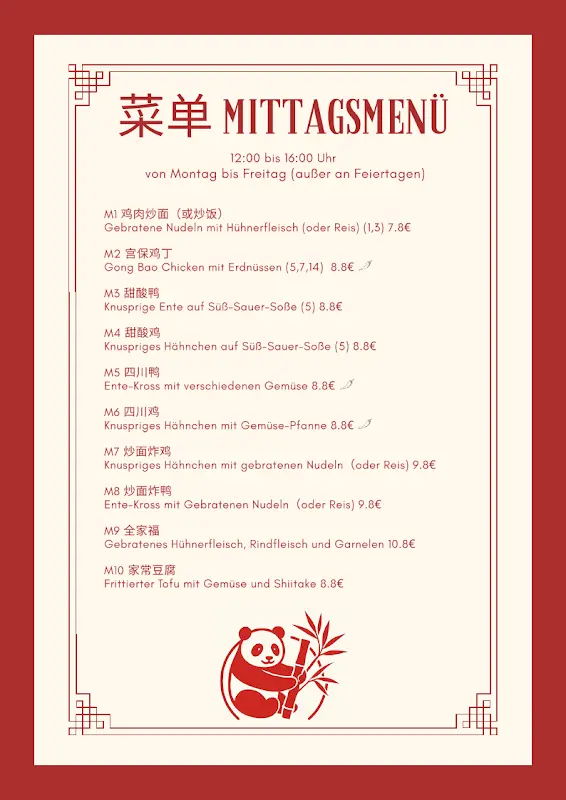 菜单 MITTAGSMENÜ

12:00 bis 16:00 Uhr
von Montag bis Freitag (außer an Feiertagen)

M1 鸡肉炒面（或炒饭）
Gebratene Nudeln mit Hühnerfleisch (oder Reis) (1,3) 7.8€

M2 宫保鸡丁
Gong Bao Chicken mit Erdnüssen (5,7,14) 8.8€

M3 甜酸鸭
Knusprige Ente auf Süß-Sauer-Soße (5) 8.8€

M4 甜酸鸡
Knuspriges Hähnchen auf Süß-Sauer-Soße (5) 8.8€

M5 四川鸭
Ente-Kross mit verschiedenen Gemüse 8.8€

M6 四川鸡
Knuspriges Hähnchen mit Gemüse-Pfanne 8.8€

M7 炒面炸鸡
Knuspriges Hähnchen mit gebratenen Nudeln（oder Reis) 9.8€

M8 炒面炸鸭
Ente-Kross mit Gebratenen Nudeln（oder Reis) 9.8€

M9 全家福
Gebratenes Hühnerfleisch, Rindfleisch und Garnelen 10.8€

M10 家常豆腐
Frittierter Tofu mit Gemüse und Shiitake 8.8€